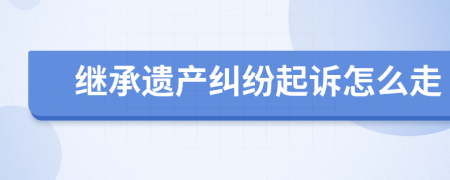 继承遗产纠纷起诉怎么走